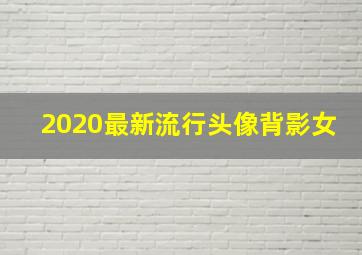 2020最新流行头像背影女